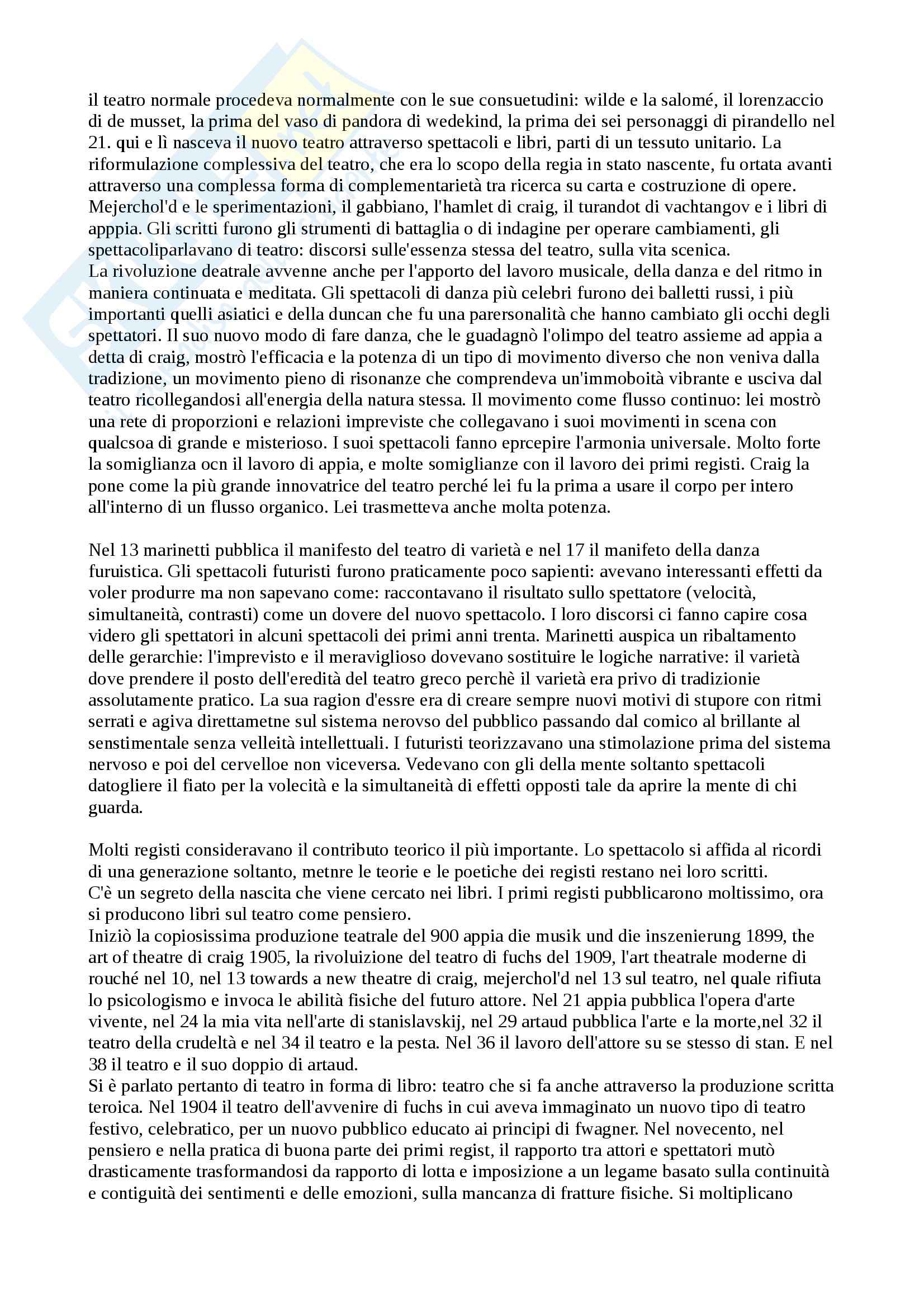 il teatro normale procedeva normalmente con le sue consuetudini: wilde e la salomé, il lorenzaccio di de musset, la prima del vaso di pandora di wedekind, la prima dei sei personaggi di pirandello nel 21. qui e lì nasceva il nuovo teatro attraverso spettacoli e libri, parti di un tessuto unitario. La riformulazione complessiva del teatro, che era lo scopo della regia in stato nascente, fu ortata avanti attraverso una complessa forma di complementarietà tra ricerca su carta e costruzione di opere. Mejerchol'd e le sperimentazioni, il gabbiano, l'hamlet di craig, il turandot di vachtangov e i libri di apppia. Gli scritti furono gli strumenti di battaglia o di indagine per operare cambiamenti, gli spettacoliparlavano di teatro: discorsi sulle'essenza stessa del teatro, sulla vita scenica.
La rivoluzione deatrale avvenne anche per l'apporto del lavoro musicale, della danza e del ritmo in maniera continuata e meditata. Gli spettacoli di danza più celebri furono dei balletti russi, i più importanti quelli asiatici e della duncan che fu una parersonalità che hanno cambiato gli occhi degli spettatori. Il suo nuovo modo di fare danza, che le guadagnò l'olimpo del teatro assieme ad appia a detta di craig, mostrò l'efficacia e la potenza di un tipo di movimento diverso che non veniva dalla tradizione, un movimento pieno di risonanze che comprendeva un'immoboità vibrante e usciva dal teatro ricollegandosi all'energia della natura stessa. Il movimento come flusso continuo: lei mostrò una rete di proporzioni e relazioni impreviste che collegavano i suoi movimenti in scena con qualcsoa di grande e misterioso. I suoi spettacoli fanno eprcepire l'armonia universale. Molto forte la somiglianza ocn il lavoro di appia, e molte somiglianze con il lavoro dei primi registi. Craig la pone come la più grande innovatrice del teatro perché lei fu la prima a usare il corpo per intero all'interno di un flusso organico. Lei trasmetteva anche molta potenza.

Nel 13 marinetti pubblica il manifesto del teatro di varietà e nel 17 il manifeto della danza furuistica. Gli spettacoli futuristi furono praticamente poco sapienti: avevano interessanti effetti da voler produrre ma non sapevano come: raccontavano il risultato sullo spettatore (velocità, simultaneità, contrasti) come un dovere del nuovo spettacolo. I loro discorsi ci fanno capire cosa videro gli spettatori in alcuni spettacoli dei primi anni trenta. Marinetti auspica un ribaltamento delle gerarchie: l'imprevisto e il meraviglioso dovevano sostituire le logiche narrative: il varietà dove prendere il posto dell'eredità del teatro greco perchè il varietà era privo di tradizionie assolutamente pratico. La sua ragion d'essre era di creare sempre nuovi motivi di stupore con ritmi serrati e agiva direttametne sul sistema nerovso del pubblico passando dal comico al brillante al senstimentale senza velleità intellettuali. I futuristi teorizzavano una stimolazione prima del sistema nervoso e poi del cervelloe non viceversa. Vedevano con gli della mente soltanto spettacoli datogliere il fiato per la volecità e la simultaneità di effetti opposti tale da aprire la mente di chi guarda.

Molti registi consideravano il contributo teorico il più importante. Lo spettacolo si affida al ricordi di una generazione soltanto, metnre le teorie e le poetiche dei registi restano nei loro scritti.
C'è un segreto della nascita che viene cercato nei libri. I primi registi pubblicarono moltissimo, ora si producono libri sul teatro come pensiero.
Iniziò la copiosissima produzione teatrale del 900 appia die musik und die inszenierung 1899, the art of theatre di craig 1905, la rivoluizione del teatro di fuchs del 1909, l'art theatrale moderne di rouché nel 10, nel 13 towards a new theatre di craig, mejerchol'd nel 13 sul teatro, nel quale rifiuta lo psicologismo e invoca le abilità fisiche del futuro attore. Nel 21 appia pubblica l'opera d'arte vivente, nel 24 la mia vita nell'arte di stanislavskij, nel 29 artaud pubblica l'arte e la morte,nel 32 il teatro della crudeltà e nel 34 il teatro e la pesta. Nel 36 il lavoro dell'attore su se stesso di stan. E nel 38 il teatro e il suo doppio di artaud.
Si è parlato pertanto di teatro in forma di libro: teatro che si fa anche attraverso la produzione scritta teroica. Nel 1904 il teatro dell'avvenire di fuchs in cui aveva immaginato un nuovo tipo di teatro festivo, celebratico, per un nuovo pubblico educato ai principi di fwagner. Nel novecento, nel pensiero e nella pratica di buona parte dei primi regist, il rapporto tra attori e spettatori mutò drasticamente trasformandosi da rapporto di lotta e imposizione a un legame basato sulla continuità e contiguità dei sentimenti e delle emozioni, sulla mancanza di fratture fisiche. Si moltiplicano